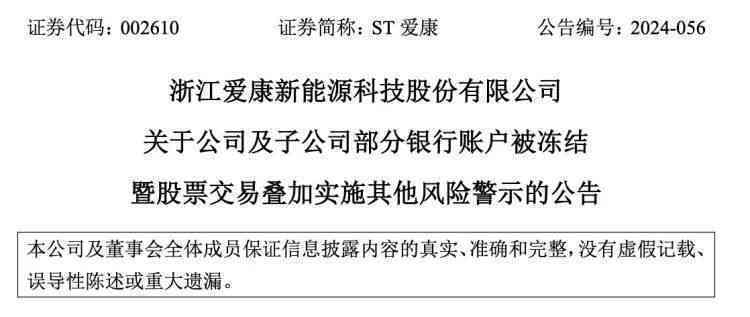 证券代码：002610　　证券简称：ST 爱康　　公告编号：2024-056

浙江爱康新能源科技股份有限公司
关于公司及子公司部分银行账户被冻结
暨股票交易叠加实施其他风险警示的公告

本公司及董事会全体成员保证信息披露内容的真实、准确和完整，没有虚假记载、误导性陈述或重大遗漏。